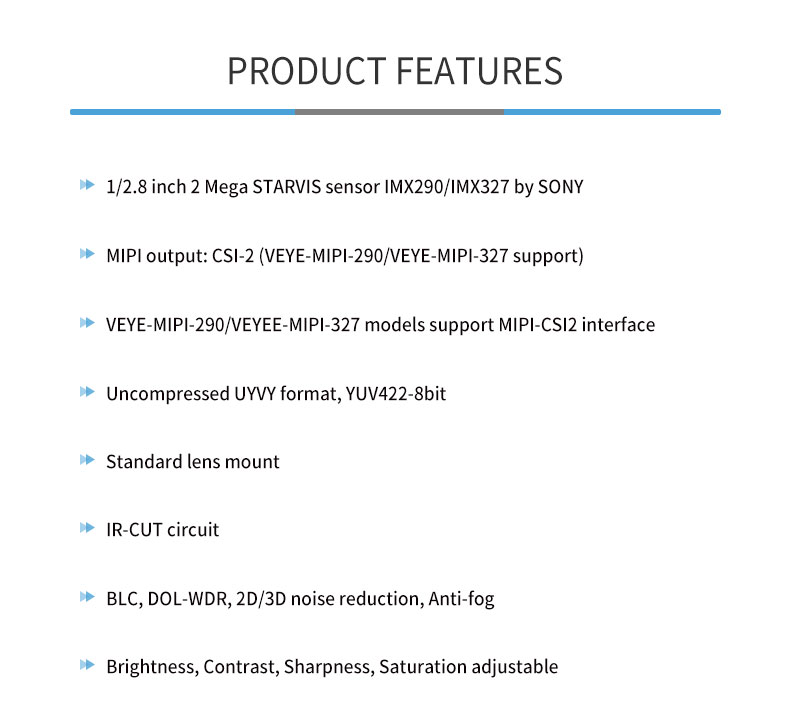 PRODUCT FEATURES

1/2.8 inch 2 Mega STARVIS sensor IMX290/IMX327 by SONY

MIPI output: CSI-2 (VEYE-MIPI-290/VEYE-MIPI-327 support)

VEYE-MIPI-290/VEYEE-MIPI-327 models support MIPI-CSI2 interface

Uncompressed UYVY format, YUV422-8bit

Standard lens mount

IR-CUT circuit

BLC, DOL-WDR, 2D/3D noise reduction, Anti-fog

Brightness, Contrast, Sharpness, Saturation adjustable